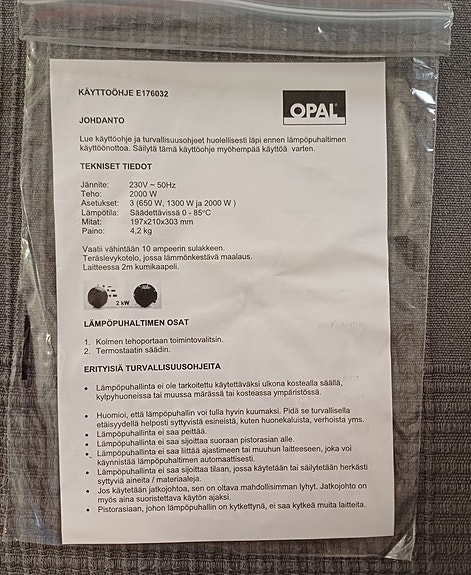 KÄYTTÖOHJE E176032

OPAL

JOHDANTO

Lue käyttöohje ja turvallisuusohjeet huolellisesti läpi ennen lämpöpuhaltimen käyttöönottoa. Säilytä tämä käyttöohje myöhempää käyttöä varten.

TEKNISET TIEDOT

Jännite: 230V ~ 50Hz
Teho: 2000 W
Asetukset: 3 (650 W, 1300 W ja 2000 W )
Lämpötila: Säädettävissä 0 - 85°C
Mitat: 197x210x303 mm
Paino: 4,2 kg

Vaatii vähintään 10 ampeerin sulakkeen.
Teräslevykotelo, jossa lämmönkestävä maalaus.
Laitteessa 2m kumikaapeli.

2 kW

LÄMPÖPUHALTIMEN OSAT

1. Kolmen tehoportaan toimintovalitsin.
2. Termostaatin säädin.

ERITYISIÄ TURVALLISUUSOHJEITA

• Lämpöpuhallinta ei ole tarkoitettu käytettäväksi ulkona kostealla säällä, kylpyhuoneissa tai muussa märässä tai kosteassa ympäristössä.

• Huomioi, että lämpöpuhallin voi tulla hyvin kuumaksi. Pidä se turvallisella etäisyydellä helposti syttyvistä esineistä, kuten huonekaluista, verhoista yms.
• Lämpöpuhallinta ei saa peittää.
• Lämpöpuhallinta ei saa sijoittaa suoraan pistorasian alle.
• Lämpöpuhallinta ei saa liittää ajastimeen tai muuhun laitteeseen, joka voi käynnistää lämpöpuhaltimen automaattisesti.
• Lämpöpuhallinta ei saa sijoittaa tilaan, jossa käytetään tai säilytetään herkästi syttyviä aineita / materiaaleja.
• Jos käytetään jatkojohtoa, sen on oltava mahdollisimman lyhyt. Jatkojohto on myös aina suoristettava käytön ajaksi.
• Pistorasiaan, johon lämpöpuhallin on kytkettynä, ei saa kytkeä muita laitteita.